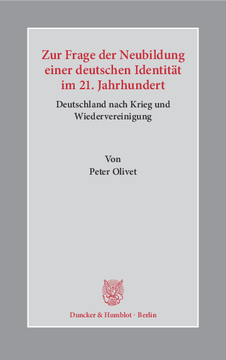 Zur Frage der Neubildung einer deutschen Identität im 21. Jahrhundert

Deutschland nach Krieg und Wiedervereinigung

Von
Peter Olivet

Duncker & Humblot · Berlin